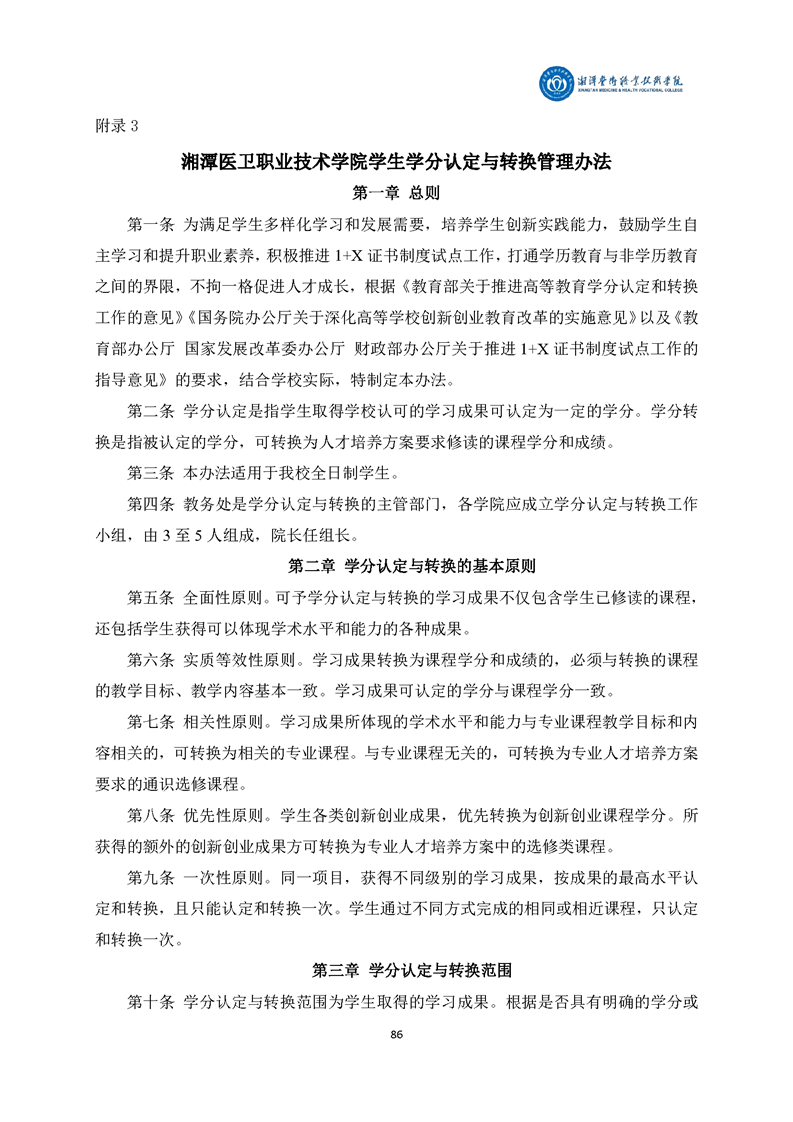 湘潭医卫职业技术学院
XIANGTAN MEDICINE & HEALTH VOCATIONAL COLLEGE

附录 3

湘潭医卫职业技术学院学生学分认定与转换管理办法

第一章 总则

第一条 为满足学生多样化学习和发展需要，培养学生创新实践能力，鼓励学生自主学习和提升职业素养，积极推进 1+X 证书制度试点工作，打通学历教育与非学历教育之间的界限，不拘一格促进人才成长，根据《教育部关于推进高等教育学分认定和转换工作的意见》《国务院办公厅关于深化高等学校创新创业教育改革的实施意见》以及《教育部办公厅 国家发展改革委办公厅 财政部办公厅关于推进 1+X 证书制度试点工作的指导意见》的要求，结合学校实际，特制定本办法。

第二条 学分认定是指学生取得学校认可的学习成果可认定为一定的学分。学分转换是指被认定的学分，可转换为人才培养方案要求修读的课程学分和成绩。

第三条 本办法适用于我校全日制学生。

第四条 教务处是学分认定与转换的主管部门，各学院应成立学分认定与转换工作小组，由 3 至 5 人组成，院长任组长。

第二章 学分认定与转换的基本原则

第五条 全面性原则。可予学分认定与转换的学习成果不仅包含学生已修读的课程，还包括学生获得可以体现学术水平和能力的各种成果。

第六条 实质等效性原则。学习成果转换为课程学分和成绩的，必须与转换的课程的教学目标、教学内容基本一致。学习成果可认定的学分与课程学分一致。

第七条 相关性原则。学习成果所体现的学术水平和能力与专业课程教学目标和内容相关的，可转换为相关的专业课程。与专业课程无关的，可转换为专业人才培养方案要求的通识选修课程。

第八条 优先性原则。学生各类创新创业成果，优先转换为创新创业课程学分。所获得的额外的创新创业成果方可转换为专业人才培养方案中的选修类课程。

第九条 一次性原则。同一项目，获得不同级别的学习成果，按成果的最高水平认定和转换，且只能认定和转换一次。学生通过不同方式完成的相同或相近课程，只认定和转换一次。

第三章 学分认定与转换范围

第十条 学分认定与转换范围为学生取得的学习成果。根据是否具有明确的学分或

86